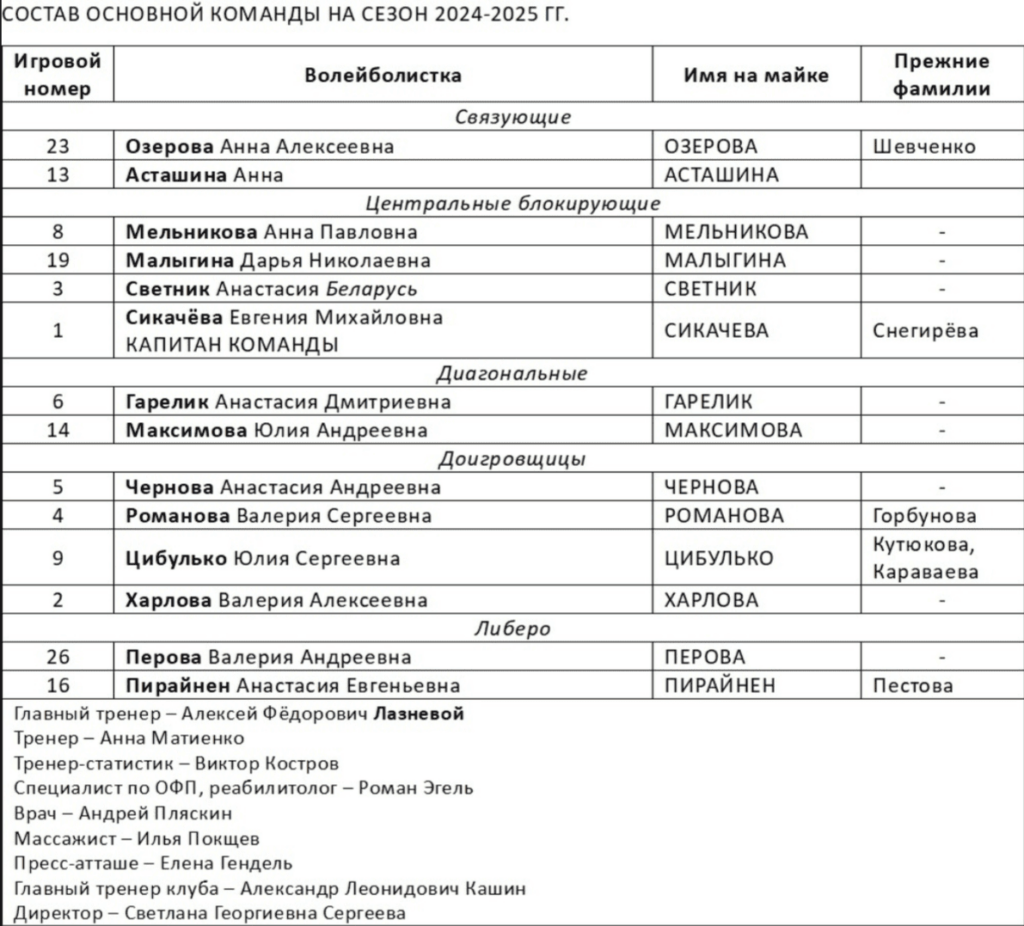 СОСТАВ ОСНОВНОЙ КОМАНДЫ НА СЕЗОН 2024-2025 ГГ.

| Игровой номер | Волейболистка | Имя на майке | Прежние фамилии |
|---|---|---|---|
| Связующие | | | |
| 23 | Озерова Анна Алексеевна | ОЗЕРОВА | Шевченко |
| 13 | Асташина Анна | АСТАШИНА | |
| Центральные блокирующие | | | |
| 8 | Мельникова Анна Павловна | МЕЛЬНИКОВА | - |
| 19 | Малыгина Дарья Николаевна | МАЛЫГИНА | - |
| 3 | Светник Анастасия Беларусь | СВЕТНИК | - |
| 1 | Сикачёва Евгения Михайловна КАПИТАН КОМАНДЫ | СИКАЧЕВА | Снегирёва |
| Диагональные | | | |
| 6 | Гарелик Анастасия Дмитриевна | ГАРЕЛИК | - |
| 14 | Максимова Юлия Андреевна | МАКСИМОВА | - |
| Доигровщицы | | | |
| 5 | Чернова Анастасия Андреевна | ЧЕРНОВА | - |
| 4 | Романова Валерия Сергеевна | РОМАНОВА | Горбунова |
| 9 | Цибулько Юлия Сергеевна | ЦИБУЛЬКО | Кутюкова, Караваева |
| 2 | Харлова Валерия Алексеевна | ХАРЛОВА | - |
| Либеро | | | |
| 26 | Перова Валерия Андреевна | ПЕРОВА | - |
| 16 | Пирайнен Анастасия Евгеньевна | ПИРАЙНЕН | Пестова |

Главный тренер – Алексей Фёдорович Лазневой
Тренер – Анна Матиенко
Тренер-статистик – Виктор Костров
Специалист по ОФП, реабилитолог – Роман Эгель
Врач – Андрей Пляскин
Массажист – Илья Покщев
Пресс-атташе – Елена Гендель
Главный тренер клуба – Александр Леонидович Кашин
Директор – Светлана Георгиевна Сергеева